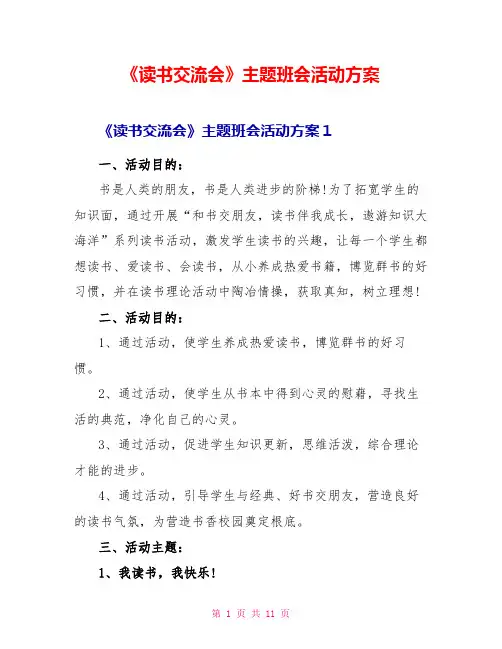 《读书交流会》主题班会活动方案

《读书交流会》主题班会活动方案1

一、活动目的：

书是人类的朋友，书是人类进步的阶梯！为了拓宽学生的知识面，通过开展“和书交朋友，读书伴我成长，遨游知识大海洋”系列读书活动，激发学生读书的兴趣，让每一个学生都想读书、爱读书、会读书，从小养成热爱书籍，博览群书的好习惯，并在读书理论活动中陶冶情操，获取真知，树立理想！

二、活动目的：

1、通过活动，使学生养成热爱读书，博览群书的好习惯。

2、通过活动，使学生从书本中得到心灵的慰藉，寻找生活的典范，净化自己的心灵。

3、通过活动，促进学生知识更新，思维活泼，综合理论才能的进步。

4、通过活动，引导学生与经典、好书交朋友，营造良好的读书气氛，为营造书香校园奠定根底。

三、活动主题：

1、我读书，我快乐！

第 1 页 共 11 页